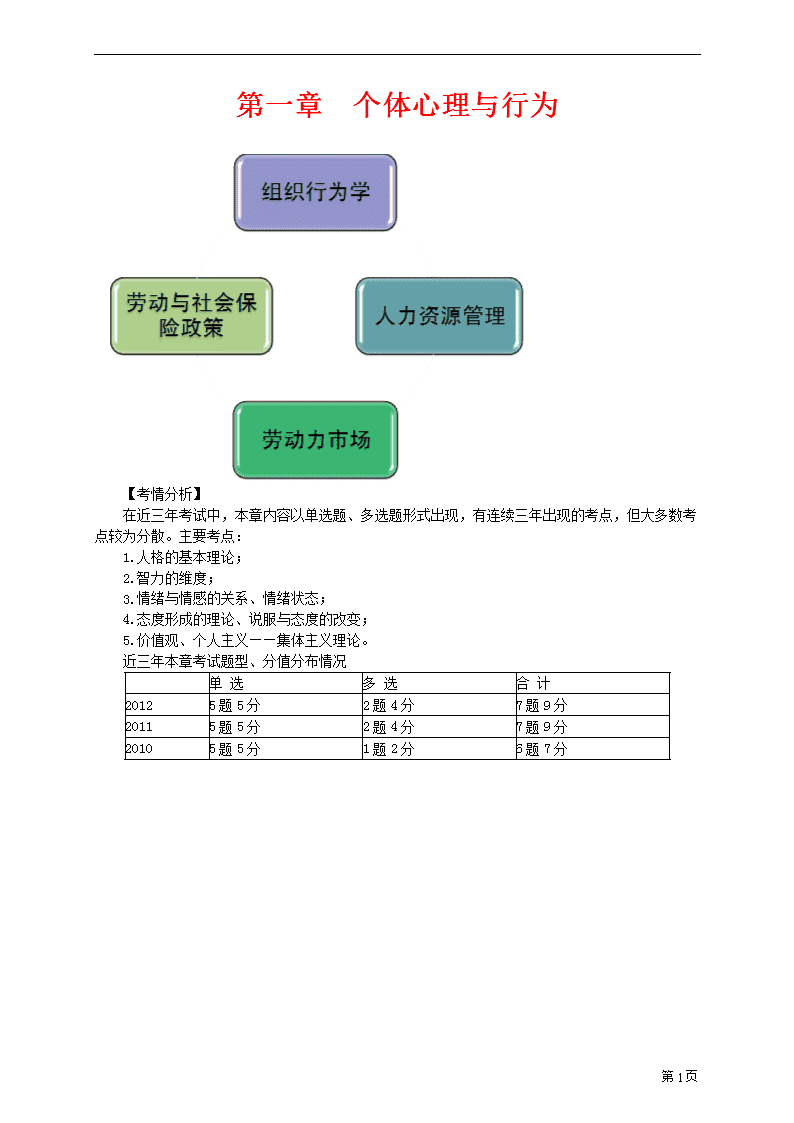 第一章 个体心理与行为

组织行为学

劳动与社会保险政策

人力资源管理

劳动力市场

【考情分析】

在近三年考试中，本章内容以单选题、多选题形式出现，有连续三年出现的考点，但大多数考点较为分散。主要考点：

1.人格的基本理论；

2.智力的维度；

3.情绪与情感的关系、情绪状态；

4.态度形成的理论、说服与态度的改变；

5.价值观、个人主义——集体主义理论。

近三年本章考试题型、分值分布情况

| | 单 选 | 多 选 | 合 计 |
|---|---|---|---|
| 2012 | 5题5分 | 2题4分 | 7题9分 |
| 2011 | 5题5分 | 2题4分 | 7题9分 |
| 2010 | 5题5分 | 1题2分 | 6题7分 |

第1页